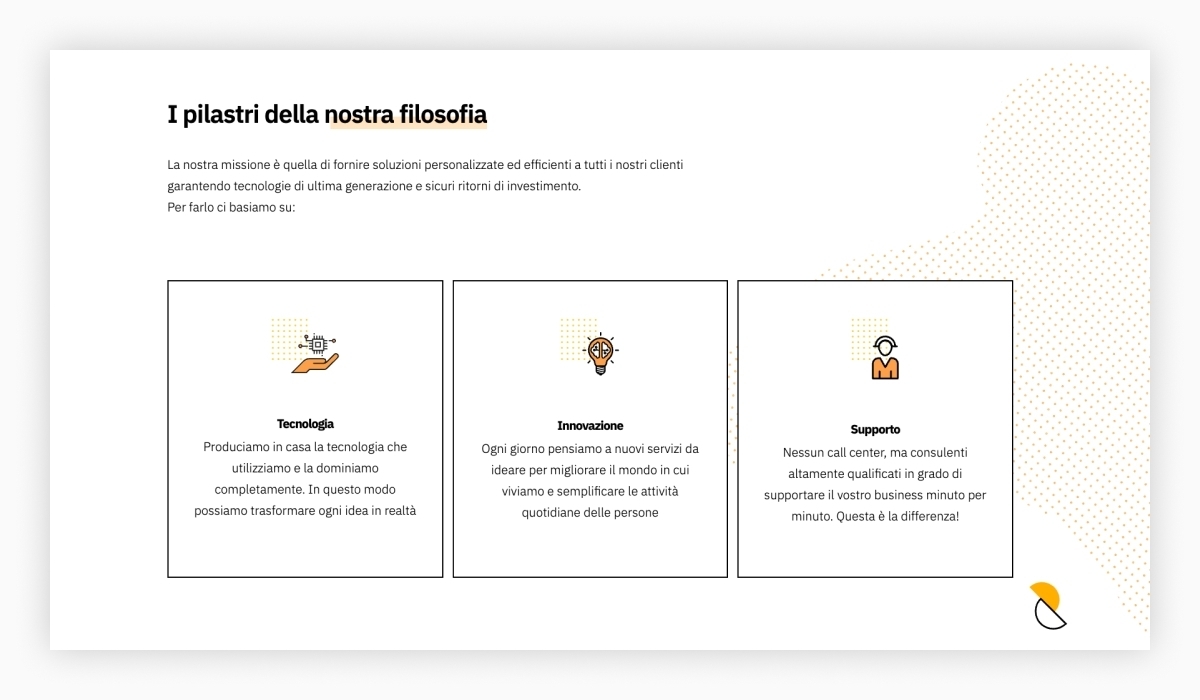 I pilastri della nostra filosofia

La nostra missione è quella di fornire soluzioni personalizzate ed efficienti a tutti i nostri clienti garantendo tecnologie di ultima generazione e sicuri ritorni di investimento.
Per farlo ci basiamo su:

Tecnologia
Produciamo in casa la tecnologia che utilizziamo e la dominiamo completamente. In questo modo possiamo trasformare ogni idea in realtà

Innovazione
Ogni giorno pensiamo a nuovi servizi da ideare per migliorare il mondo in cui viviamo e semplificare le attività quotidiane delle persone

Supporto
Nessun call center, ma consulenti altamente qualificati in grado di supportare il vostro business minuto per minuto. Questa è la differenza!